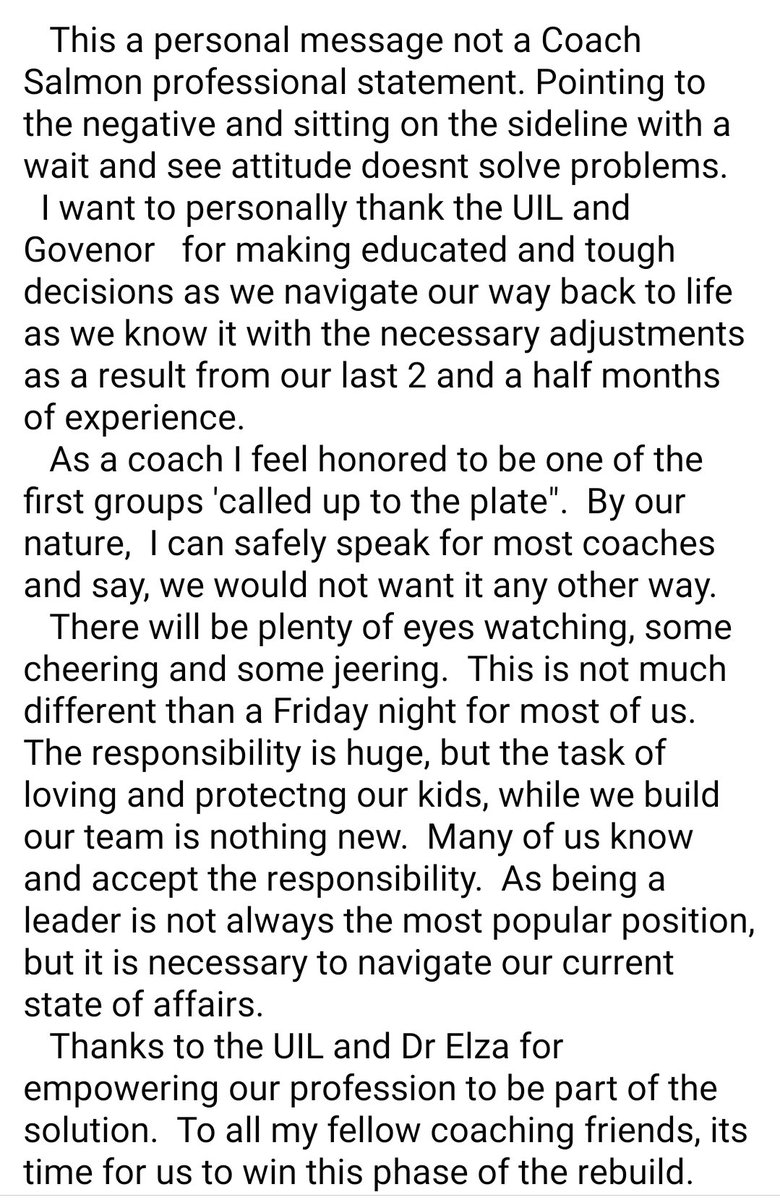 This a personal message not a Coach Salmon professional statement. Pointing to the negative and sitting on the sideline with a wait and see attitude doesnt solve problems.

I want to personally thank the UIL and Govenor for making educated and tough decisions as we navigate our way back to life as we know it with the necessary adjustments as a result from our last 2 and a half months of experience.

As a coach I feel honored to be one of the first groups 'called up to the plate". By our nature, I can safely speak for most coaches and say, we would not want it any other way.

There will be plenty of eyes watching, some cheering and some jeering. This is not much different than a Friday night for most of us. The responsibility is huge, but the task of loving and protectng our kids, while we build our team is nothing new. Many of us know and accept the responsibility. As being a leader is not always the most popular position, but it is necessary to navigate our current state of affairs.

Thanks to the UIL and Dr Elza for empowering our profession to be part of the solution. To all my fellow coaching friends, its time for us to win this phase of the rebuild.